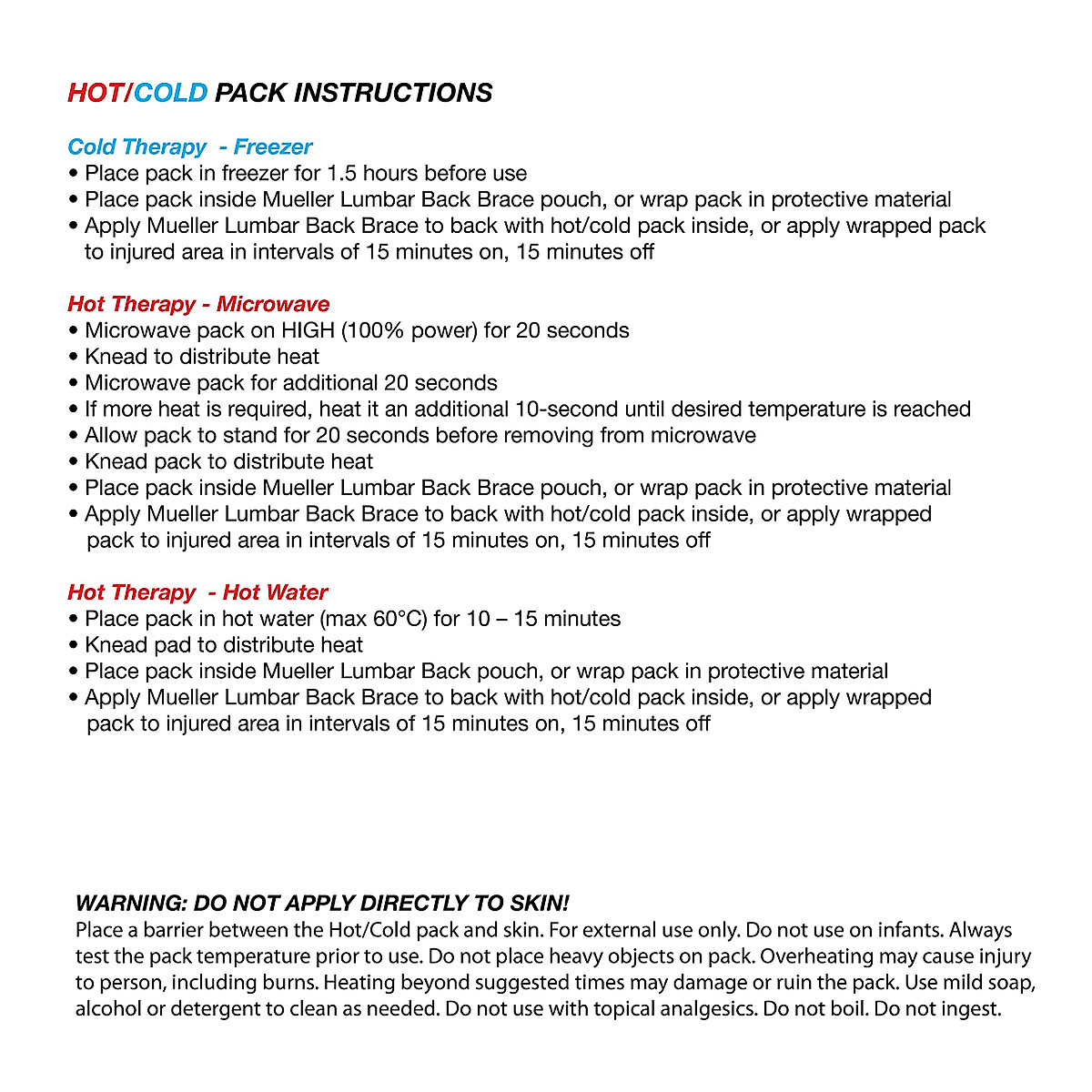 HOT/COLD PACK INSTRUCTIONS

Cold Therapy - Freezer
• Place pack in freezer for 1.5 hours before use
• Place pack inside Mueller Lumbar Back Brace pouch, or wrap pack in protective material
• Apply Mueller Lumbar Back Brace to back with hot/cold pack inside, or apply wrapped pack to injured area in intervals of 15 minutes on, 15 minutes off

Hot Therapy - Microwave
• Microwave pack on HIGH (100% power) for 20 seconds
• Knead to distribute heat
• Microwave pack for additional 20 seconds
• If more heat is required, heat it an additional 10-second until desired temperature is reached
• Allow pack to stand for 20 seconds before removing from microwave
• Knead pack to distribute heat
• Place pack inside Mueller Lumbar Back Brace pouch, or wrap pack in protective material
• Apply Mueller Lumbar Back Brace to back with hot/cold pack inside, or apply wrapped pack to injured area in intervals of 15 minutes on, 15 minutes off

Hot Therapy - Hot Water
• Place pack in hot water (max 60°C) for 10 – 15 minutes
• Knead pad to distribute heat
• Place pack inside Mueller Lumbar Back pouch, or wrap pack in protective material
• Apply Mueller Lumbar Back Brace to back with hot/cold pack inside, or apply wrapped pack to injured area in intervals of 15 minutes on, 15 minutes off

WARNING: DO NOT APPLY DIRECTLY TO SKIN!
Place a barrier between the Hot/Cold pack and skin. For external use only. Do not use on infants. Always test the pack temperature prior to use. Do not place heavy objects on pack. Overheating may cause injury to person, including burns. Heating beyond suggested times may damage or ruin the pack. Use mild soap, alcohol or detergent to clean as needed. Do not use with topical analgesics. Do not boil. Do not ingest.